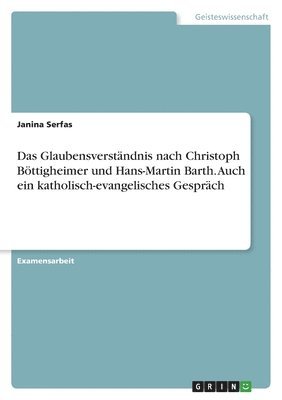 Geisteswissenschaft

Janina Serfas

Das Glaubensverständnis nach Christoph Böttigheimer und Hans-Martin Barth. Auch ein katholisch-evangelisches Gespräch

Examensarbeit

GRIN